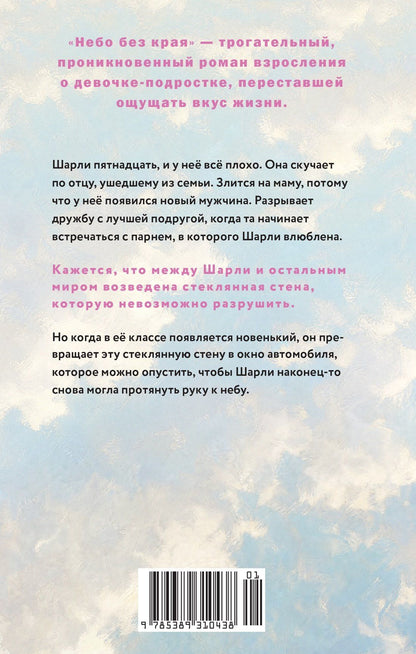 «Небо без края» — трогательный, проникновенный роман взросления о девочке-подростке, переставшей ощущать вкус жизни.

Шарли пятнадцать, и у неё всё плохо. Она скучает по отцу, ушедшему из семьи. Злится на маму, потому что у неё появился новый мужчина. Разрывает дружбу с лучшей подругой, когда та начинает встречаться с парнем, в которого Шарли влюблена.

Кажется, что между Шарли и остальным миром возведена стеклянная стена, которую невозможно разрушить.

Но когда в её классе появляется новенький, он превращает эту стеклянную стену в окно автомобиля, которое можно опустить, чтобы Шарли наконец-то снова могла протянуть руку к небу.

01
9 785389 310438